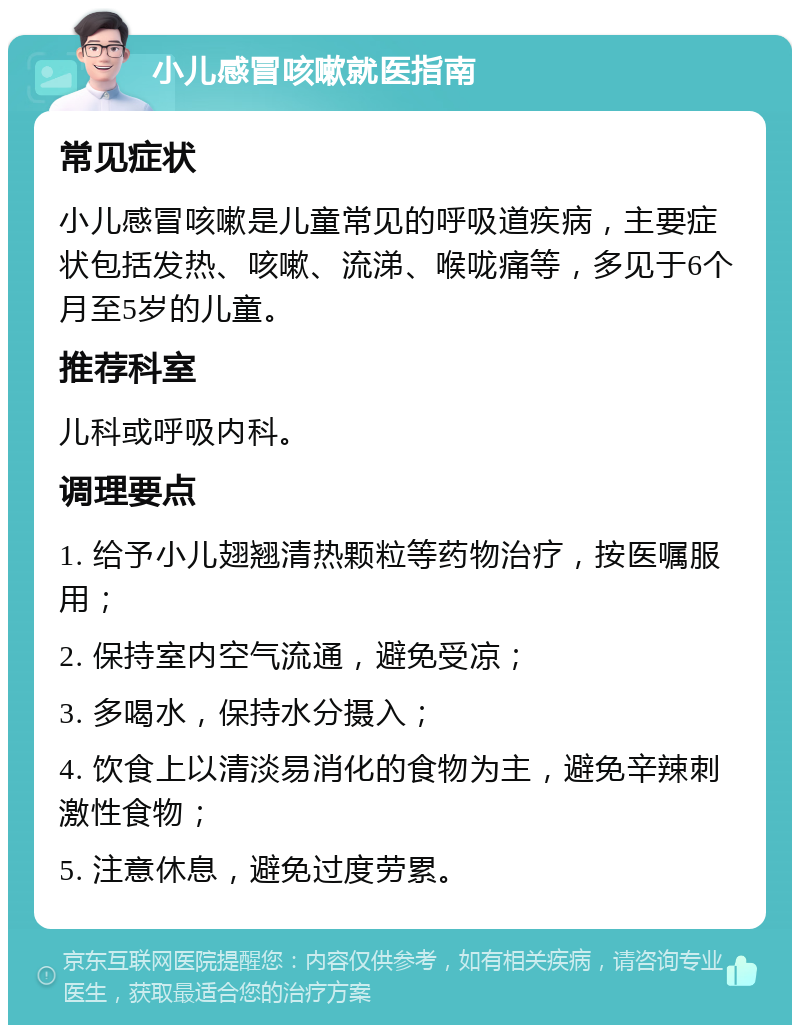 小儿感冒咳嗽就医指南

常见症状

小儿感冒咳嗽是儿童常见的呼吸道疾病，主要症状包括发热、咳嗽、流涕、喉咙痛等，多见于6个月至5岁的儿童。

推荐科室

儿科或呼吸内科。

调理要点

1. 给予小儿翅翘清热颗粒等药物治疗，按医嘱服用；

2. 保持室内空气流通，避免受凉；

3. 多喝水，保持水分摄入；

4. 饮食上以清淡易消化的食物为主，避免辛辣刺激性食物；

5. 注意休息，避免过度劳累。

京东互联网医院提醒您：内容仅供参考，如有相关疾病，请咨询专业医生，获取最适合您的治疗方案